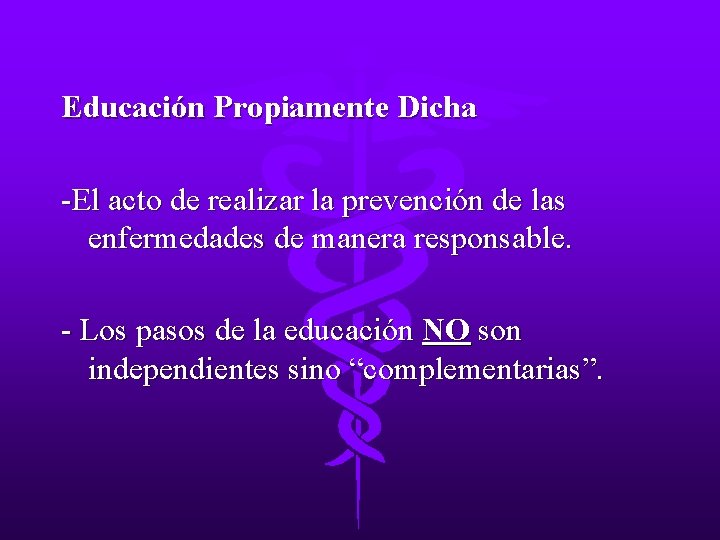 Educación Propiamente Dicha

-El acto de realizar la prevención de las enfermedades de manera responsable.

- Los pasos de la educación NO son independientes sino “complementarias”.